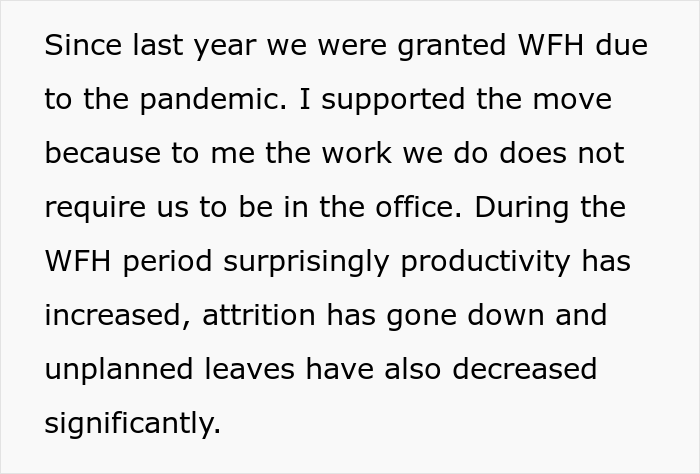 Since last year we were granted WFH due to the pandemic. I supported the move because to me the work we do does not require us to be in the office. During the WFH period surprisingly productivity has increased, attrition has gone down and unplanned leaves have also decreased significantly.